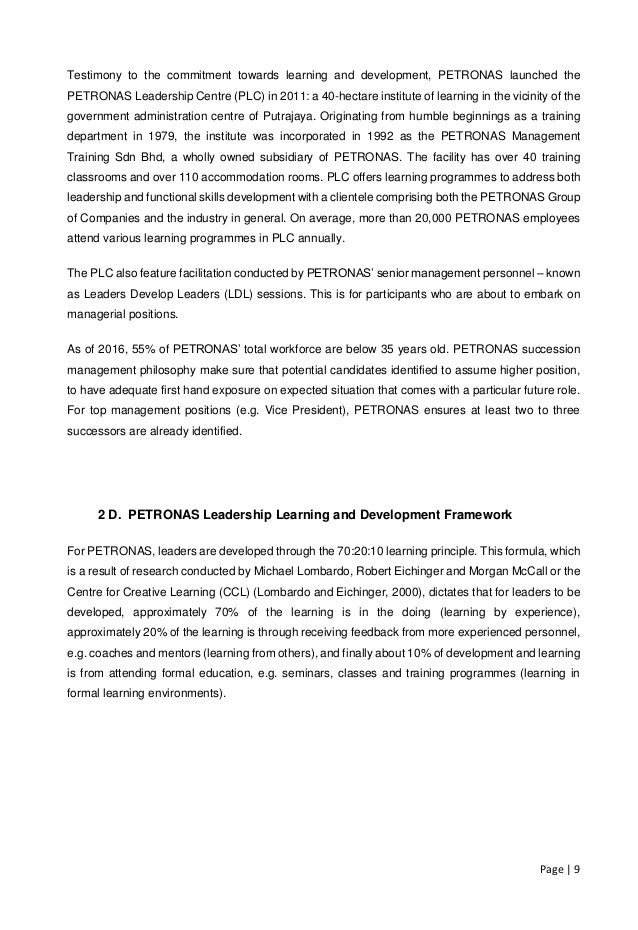 Testimony to the commitment towards learning and development, PETRONAS launched the PETRONAS Leadership Centre (PLC) in 2011: a 40-hectare institute of learning in the vicinity of the government administration centre of Putrajaya. Originating from humble beginnings as a training department in 1979, the institute was incorporated in 1992 as the PETRONAS Management Training Sdn Bhd, a wholly owned subsidiary of PETRONAS. The facility has over 40 training classrooms and over 110 accommodation rooms. PLC offers learning programmes to address both leadership and functional skills development with a clientele comprising both the PETRONAS Group of Companies and the industry in general. On average, more than 20,000 PETRONAS employees attend various learning programmes in PLC annually.

The PLC also feature facilitation conducted by PETRONAS' senior management personnel – known as Leaders Develop Leaders (LDL) sessions. This is for participants who are about to embark on managerial positions.

As of 2016, 55% of PETRONAS' total workforce are below 35 years old. PETRONAS succession management philosophy make sure that potential candidates identified to assume higher position, to have adequate first hand exposure on expected situation that comes with a particular future role. For top management positions (e.g. Vice President), PETRONAS ensures at least two to three successors are already identified.

2 D. PETRONAS Leadership Learning and Development Framework

For PETRONAS, leaders are developed through the 70:20:10 learning principle. This formula, which is a result of research conducted by Michael Lombardo, Robert Eichinger and Morgan McCall or the Centre for Creative Learning (CCL) (Lombardo and Eichinger, 2000), dictates that for leaders to be developed, approximately 70% of the learning is in the doing (learning by experience), approximately 20% of the learning is through receiving feedback from more experienced personnel, e.g. coaches and mentors (learning from others), and finally about 10% of development and learning is from attending formal education, e.g. seminars, classes and training programmes (learning in formal learning environments).

Page | 9